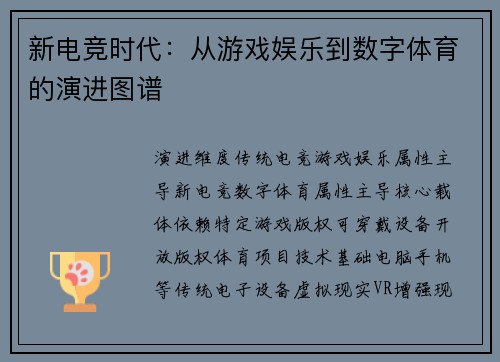 新电竞时代：从游戏娱乐到数字体育的演进图谱

演进维度传统电竞游戏娱乐属性主导新电竞数字体育属性主导核心载体依赖特定游戏版权可穿戴设备开放版权体育项目技术基础电脑手机等传统电子设备虚拟现实VR增强现